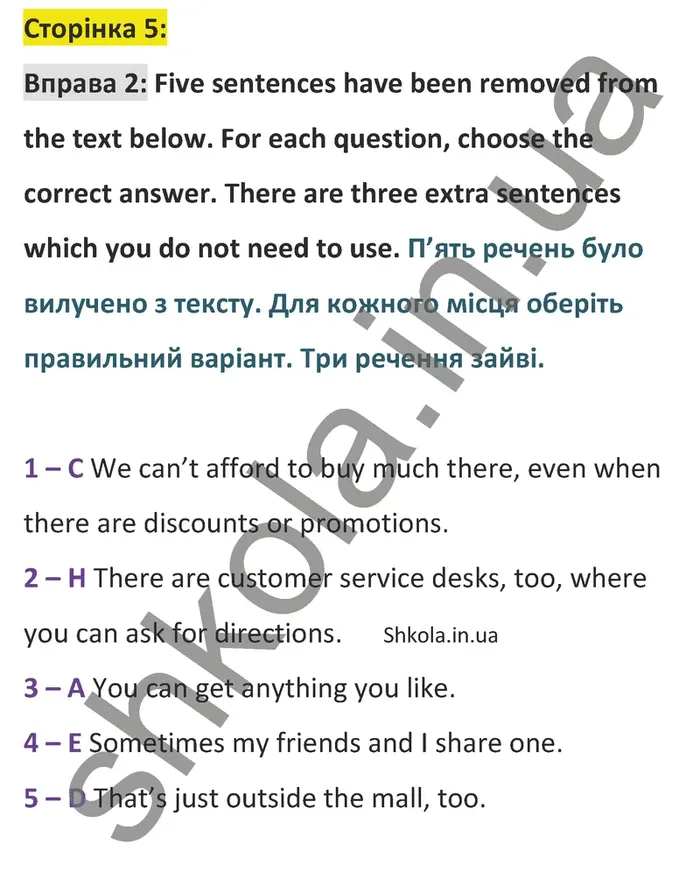 Сторінка 5:

Вправа 2: Five sentences have been removed from the text below. For each question, choose the correct answer. There are three extra sentences which you do not need to use. П'ять речень було вилучено з тексту. Для кожного місця оберіть правильний варіант. Три речення зайві.

1 – C We can't afford to buy much there, even when there are discounts or promotions.

2 – H There are customer service desks, too, where you can ask for directions. Shkola.in.ua

3 – A You can get anything you like.

4 – E Sometimes my friends and I share one.

5 – D That's just outside the mall, too.

shkola.in.ua